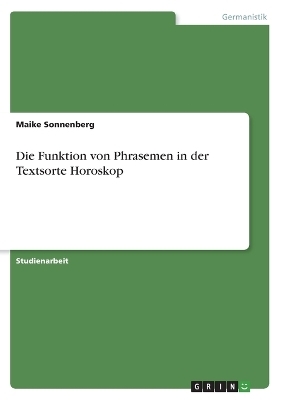 Germanistik

Maike Sonnenberg

Die Funktion von Phrasemen in der Textsorte Horoskop

Studienarbeit

GRIN